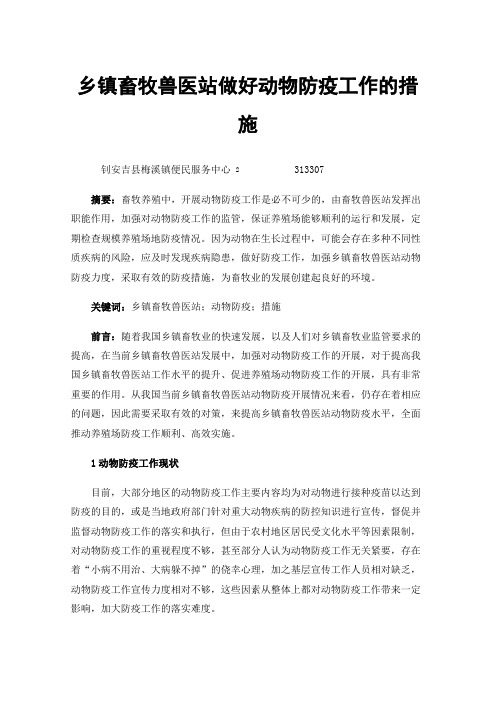 乡镇畜牧兽医站做好动物防疫工作的措施

钊安吉县梅溪镇便民服务中心 2　　313307

摘要：畜牧养殖中，开展动物防疫工作是必不可少的，由畜牧兽医站发挥出职能作用，加强对动物防疫工作的监管，保证养殖场能够顺利的运行和发展，定期检查规模养殖场地防疫情况。因为动物在生长过程中，可能会存在多种不同性质疾病的风险，应及时发现疾病隐患，做好防疫工作，加强乡镇畜牧兽医站动物防疫力度，采取有效的防疫措施，为畜牧业的发展创建起良好的环境。

关键词：乡镇畜牧兽医站；动物防疫；措施

前言：随着我国乡镇畜牧业的快速发展，以及人们对乡镇畜牧业监管要求的提高，在当前乡镇畜牧兽医站发展中，加强对动物防疫工作的开展，对于提高我国乡镇畜牧兽医站工作水平的提升、促进养殖场动物防疫工作的开展，具有非常重要的作用。从我国当前乡镇畜牧兽医站动物防疫开展情况来看，仍存在着相应的问题，因此需要采取有效的对策，来提高乡镇畜牧兽医站动物防疫水平，全面推动养殖场防疫工作顺利、高效实施。

1 动物防疫工作现状

目前，大部分地区的动物防疫工作主要内容均为对动物进行接种疫苗以达到防疫的目的，或是当地政府部门针对重大动物疾病的防控知识进行宣传，督促并监督动物防疫工作的落实和执行，但由于农村地区居民受文化水平等因素限制，对动物防疫工作的重视程度不够，甚至部分人认为动物防疫工作无关紧要，存在着“小病不用治、大病躲不掉”的侥幸心理，加之基层宣传工作人员相对缺乏，动物防疫工作宣传力度相对不够，这些因素从整体上都对动物防疫工作带来一定影响，加大防疫工作的落实难度。